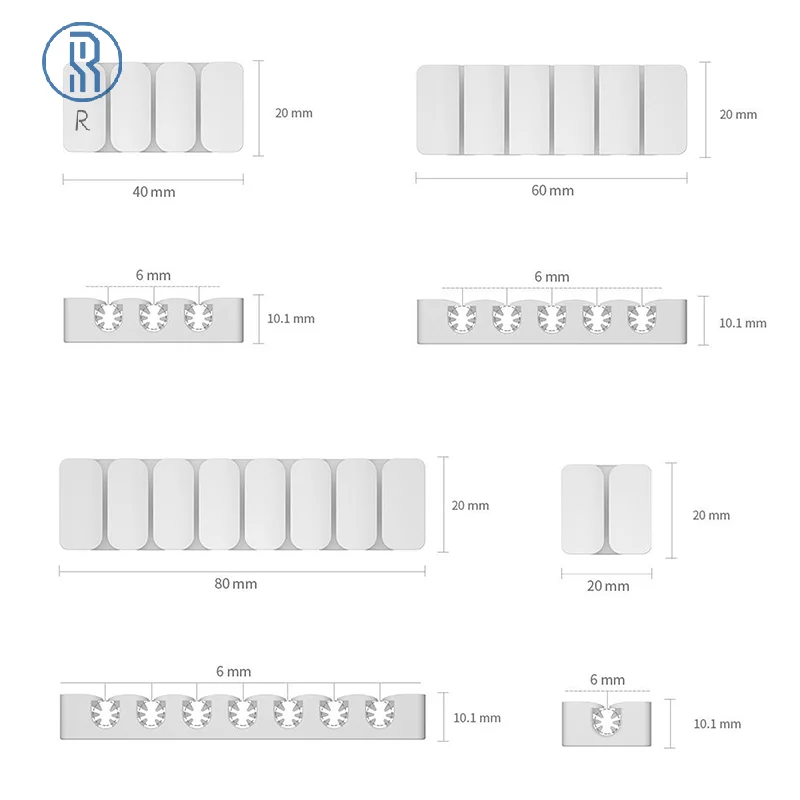 R

20 mm

40 mm

20 mm

60 mm

6 mm

10.1 mm

6 mm

10.1 mm

20 mm

80 mm

20 mm

20 mm

6 mm

10.1 mm

6 mm

10.1 mm